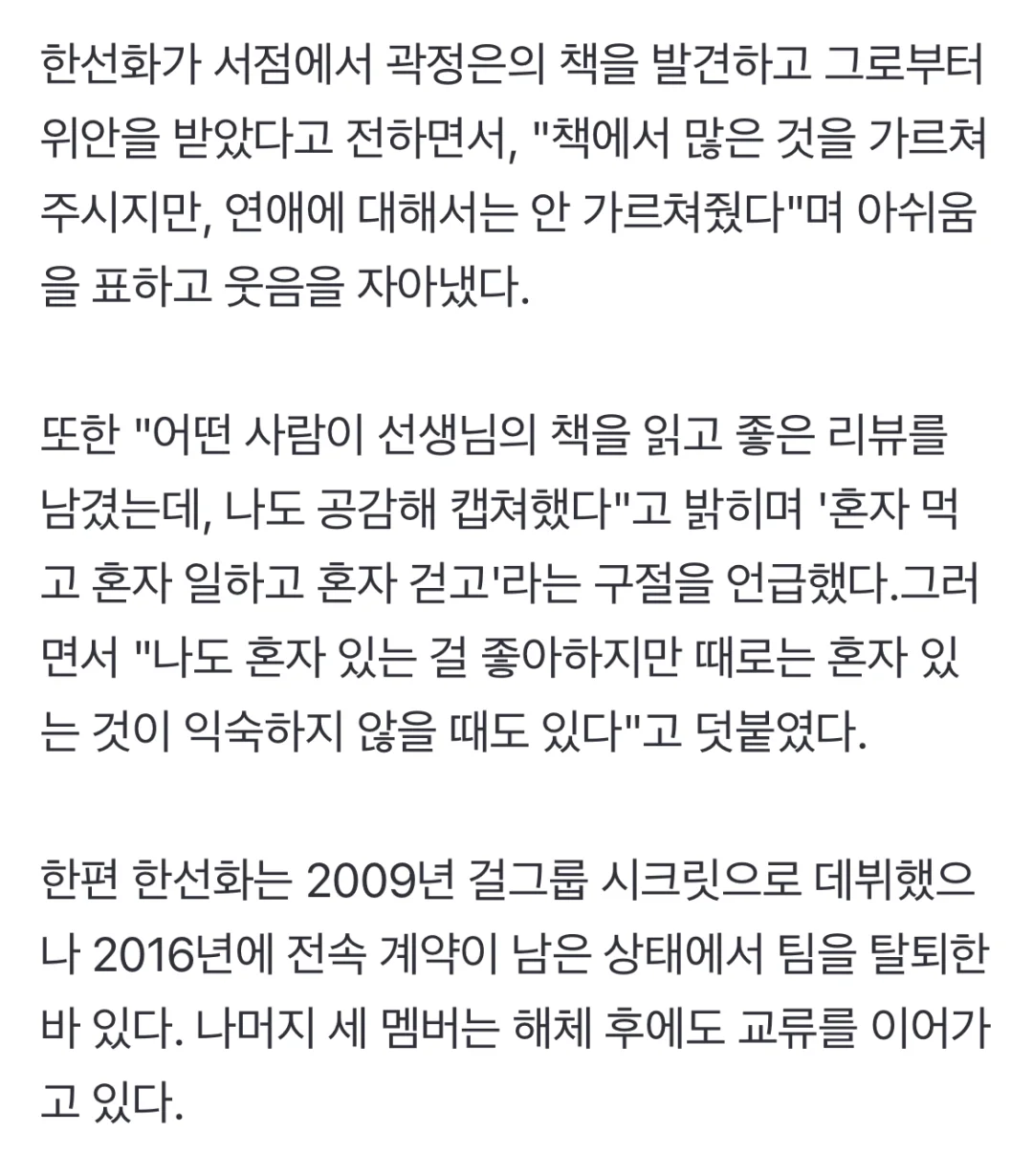 한선화가 서점에서 곽정은의 책을 발견하고 그로부터 위안을 받았다고 전하면서, "책에서 많은 것을 가르쳐 주시지만, 연애에 대해서는 안 가르쳐줬다"며 아쉬움을 표하고 웃음을 자아냈다.

또한 "어떤 사람이 선생님의 책을 읽고 좋은 리뷰를 남겼는데, 나도 공감해 캡쳐했다"고 밝히며 '혼자 먹고 혼자 일하고 혼자 걷고'라는 구절을 언급했다.그러면서 "나도 혼자 있는 걸 좋아하지만 때로는 혼자 있는 것이 익숙하지 않을 때도 있다"고 덧붙였다.

한편 한선화는 2009년 걸그룹 시크릿으로 데뷔했으나 2016년에 전속 계약이 남은 상태에서 팀을 탈퇴한 바 있다. 나머지 세 멤버는 해체 후에도 교류를 이어가고 있다.